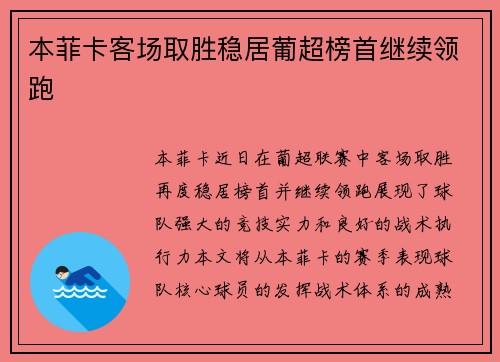 本菲卡客场取胜稳居葡超榜首继续领跑

本菲卡近日在葡超联赛中客场取胜再度稳居榜首并继续领跑展现了球队强大的竞技实力和良好的战术执行力本文将从本菲卡的赛季表现球队核心球员的发挥战术体系的成熟